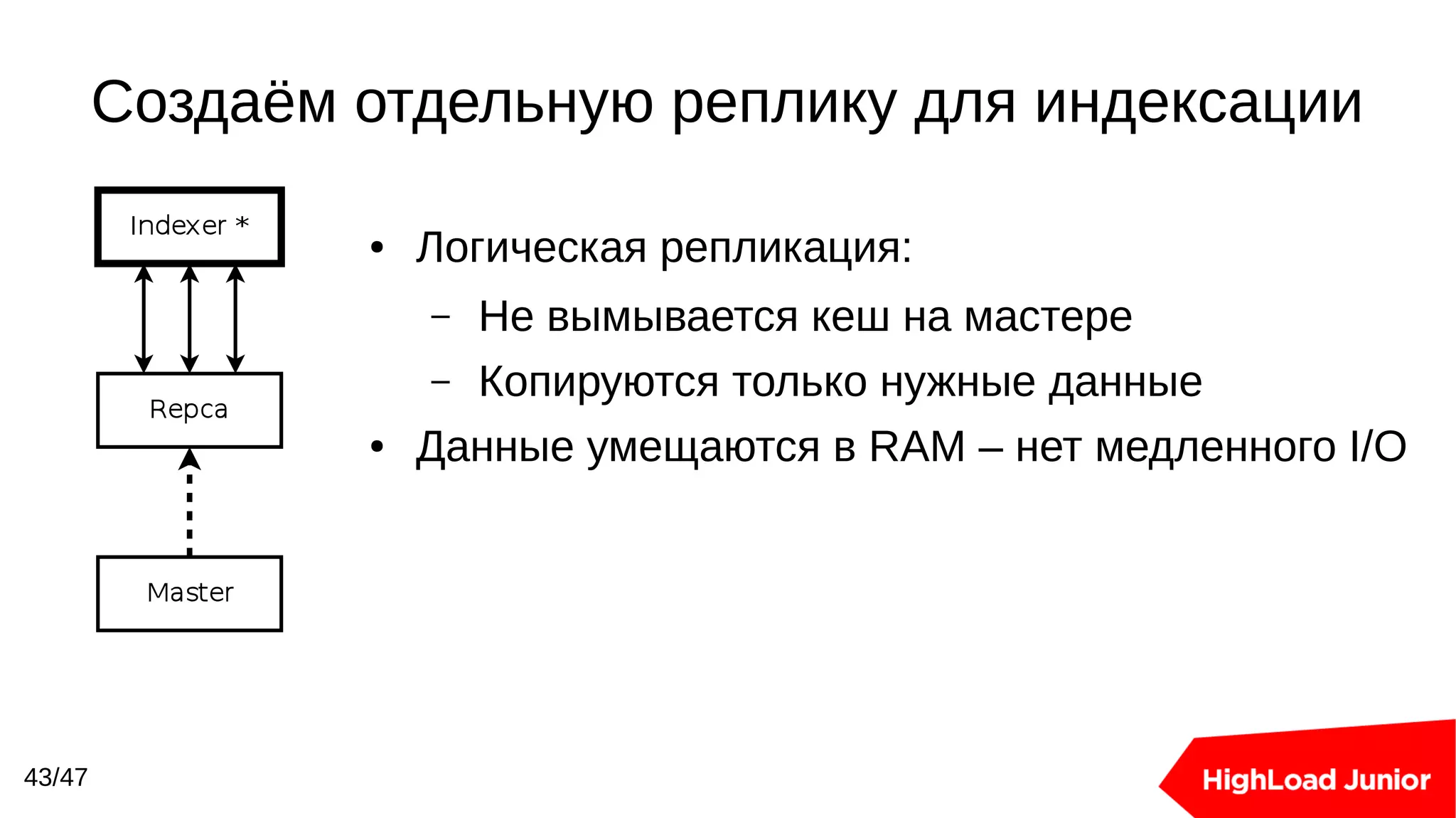 Создаём отдельную реплику для индексации

Indexer *

Repca

Master

• Логическая репликация:
– Не вымывается кеш на мастере
– Копируются только нужные данные
• Данные умещаются в RAM – нет медленного I/O

43/47

HighLoad Junior